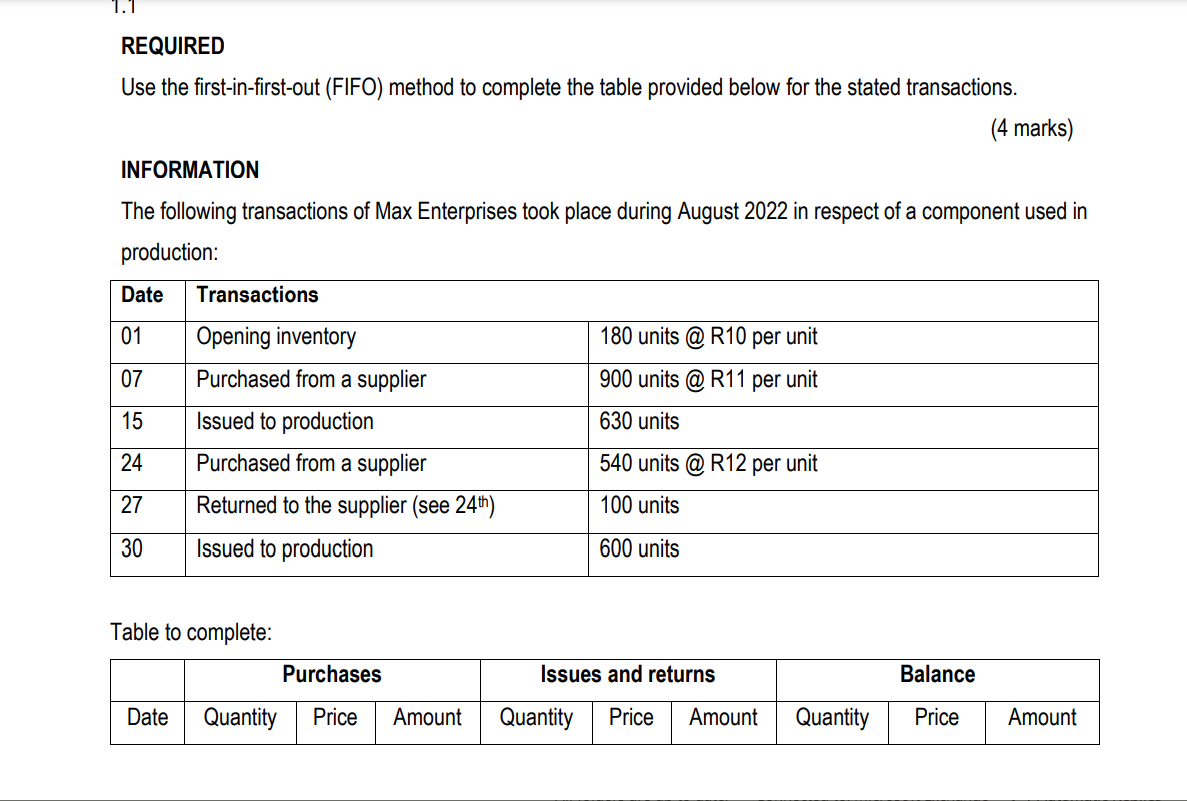 1.1

REQUIRED

Use the first-in-first-out (FIFO) method to complete the table provided below for the stated transactions.

(4 marks)

INFORMATION

The following transactions of Max Enterprises took place during August 2022 in respect of a component used in production:

| Date | Transactions | |
|---|---|---|
| 01 | Opening inventory | 180 units @ R10 per unit |
| 07 | Purchased from a supplier | 900 units @ R11 per unit |
| 15 | Issued to production | 630 units |
| 24 | Purchased from a supplier | 540 units @ R12 per unit |
| 27 | Returned to the supplier (see 24$^{th}$) | 100 units |
| 30 | Issued to production | 600 units |

Table to complete:

| | Purchases | | | Issues and returns | | | Balance | | |
|---|---|---|---|---|---|---|---|---|---|
| Date | Quantity | Price | Amount | Quantity | Price | Amount | Quantity | Price | Amount |